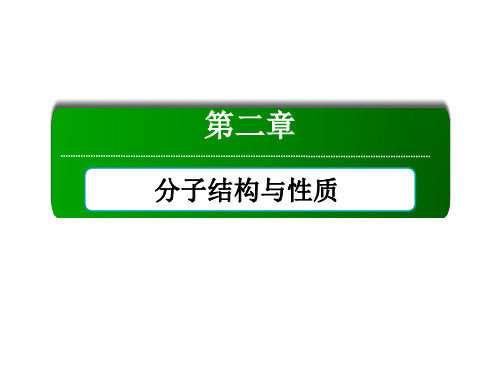 第二章

分子结构与性质